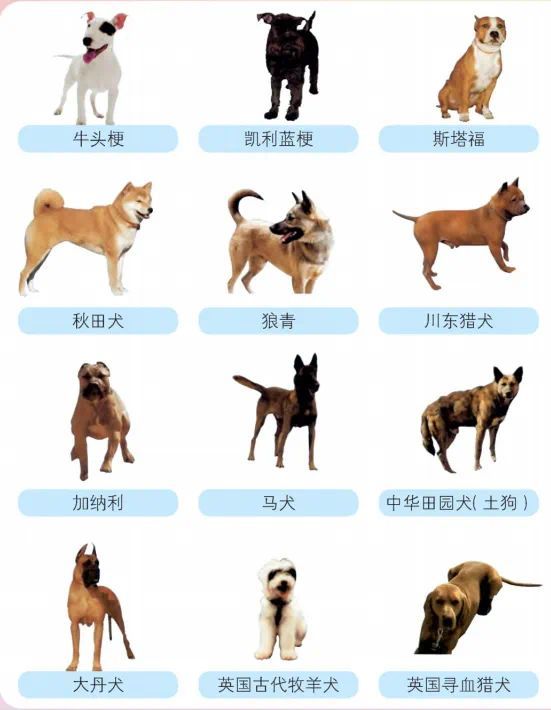 牛头梗

凯利蓝梗

斯塔福

秋田犬

狼青

川东猎犬

加纳利

马犬

中华田园犬(土狗)

大丹犬

英国古代牧羊犬

英国寻血猎犬